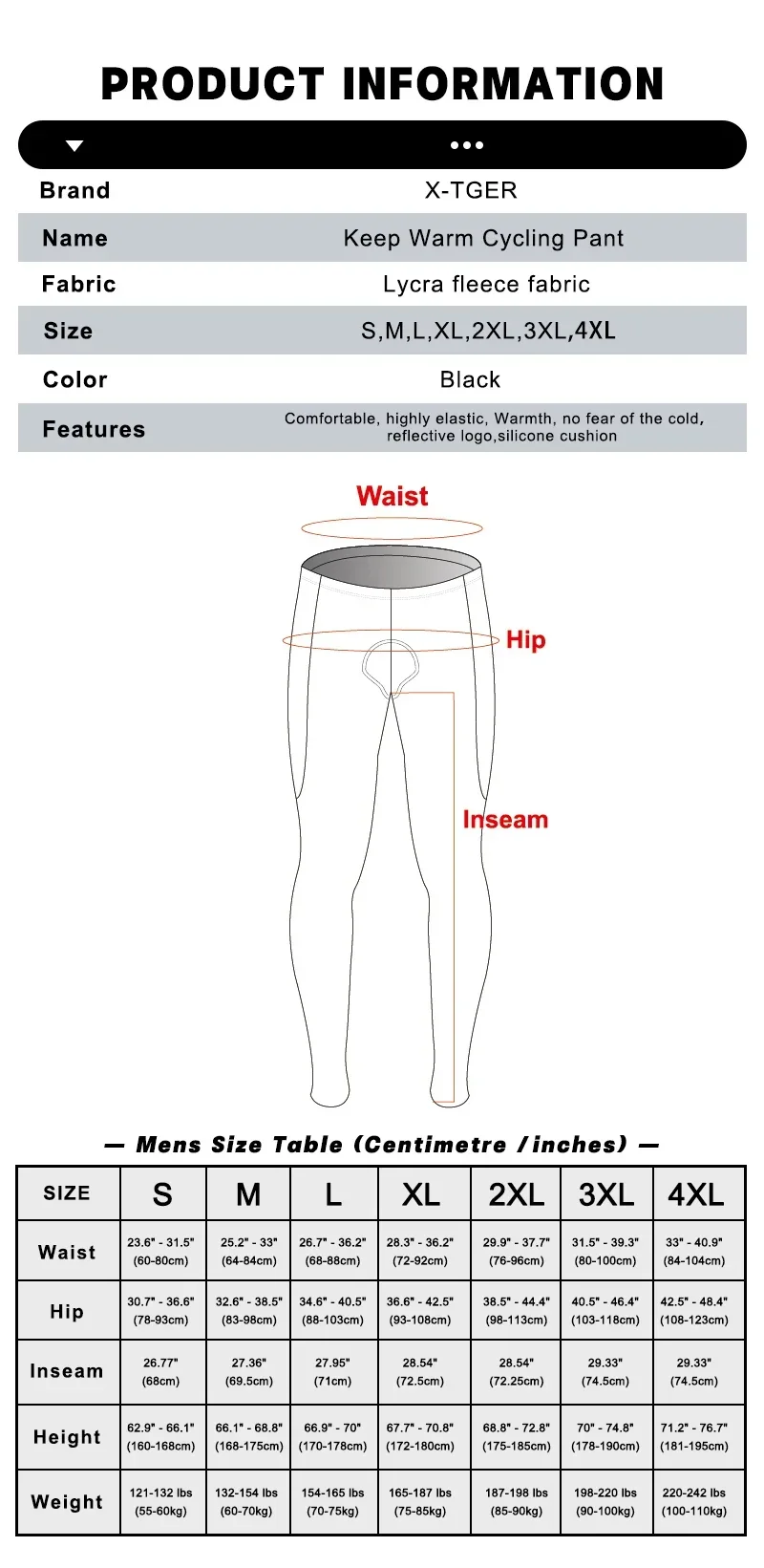 PRODUCT INFORMATION

Brand
X-TGER

Name
Keep Warm Cycling Pant

Fabric
Lycra fleece fabric

Size
S,M,L,XL,2XL,3XL,4XL

Color
Black

Features
Comfortable, highly elastic, Warmth, no fear of the cold, reflective logo,silicone cushion

Waist

Hip

Inseam

— Mens Size Table (Centimetre / inches) —

| SIZE | S | M | L | XL | 2XL | 3XL | 4XL |
|---|---|---|---|---|---|---|---|
| Waist | 23.6" - 31.5" (60-80cm) | 25.2" - 33" (64-84cm) | 26.7" - 36.2" (68-88cm) | 28.3" - 36.2" (72-92cm) | 29.9" - 37.7" (76-96cm) | 31.5" - 39.3" (80-100cm) | 33" - 40.9" (84-104cm) |
| Hip | 30.7" - 36.6" (78-93cm) | 32.6" - 38.5" (83-98cm) | 34.6" - 40.5" (88-103cm) | 36.6" - 42.5" (93-108cm) | 38.5" - 44.4" (98-113cm) | 40.5" - 46.4" (103-118cm) | 42.5" - 48.4" (108-123cm) |
| Inseam | 26.77" (68cm) | 27.36" (69.5cm) | 27.95" (71cm) | 28.54" (72.5cm) | 28.54" (72.25cm) | 29.33" (74.5cm) | 29.33" (74.5cm) |
| Height | 62.9" - 66.1" (160-168cm) | 66.1" - 68.8" (168-175cm) | 66.9" - 70" (170-178cm) | 67.7" - 70.8" (172-180cm) | 68.8" - 72.8" (175-185cm) | 70" - 74.8" (178-190cm) | 71.2" - 76.7" (181-195cm) |
| Weight | 121-132 lbs (55-60kg) | 132-154 lbs (60-70kg) | 154-165 lbs (70-75kg) | 165-187 lbs (75-85kg) | 187-198 lbs (85-90kg) | 198-220 lbs (90-100kg) | 220-242 lbs (100-110kg) |